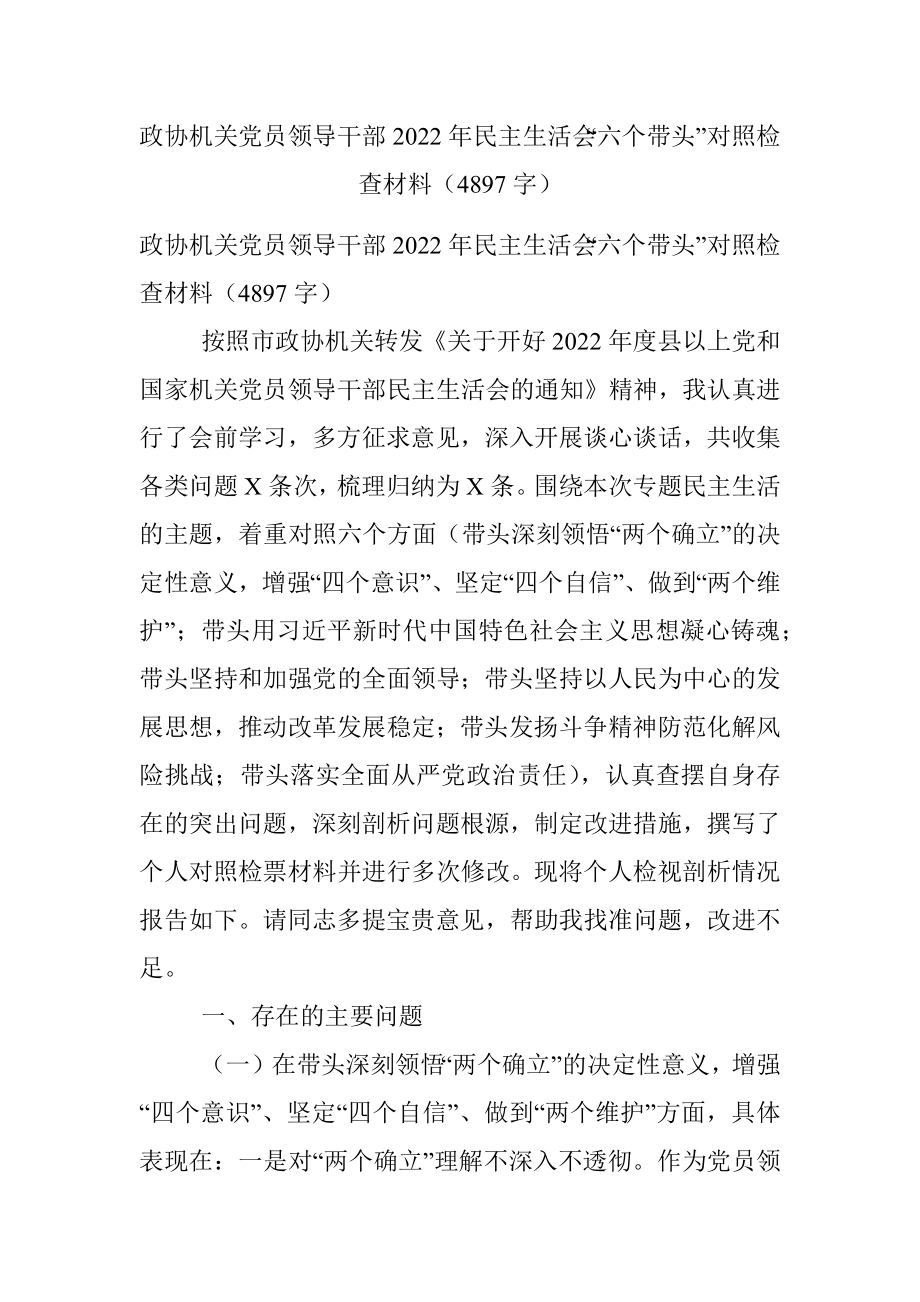 政协机关党员领导干部2022年民主生活会“六个带头”对照检查材料（4897字）

政协机关党员领导干部2022年民主生活会“六个带头”对照检查材料（4897字）

按照市政协机关转发《关于开好2022年度县以上党和国家机关党员领导干部民主生活会的通知》精神，我认真进行了会前学习，多方征求意见，深入开展谈心谈话，共收集各类问题X条次，梳理归纳为X条。围绕本次专题民主生活的主题，着重对照六个方面（带头深刻领悟“两个确立”的决定性意义，增强“四个意识”、坚定“四个自信”、做到“两个维护”；带头用习近平新时代中国特色社会主义思想凝心铸魂；带头坚持和加强党的全面领导；带头坚持以人民为中心的发展思想，推动改革发展稳定；带头发扬斗争精神防范化解风险挑战；带头落实全面从严党政治责任），认真查摆自身存在的突出问题，深刻剖析问题根源，制定改进措施，撰写了个人对照检票材料并进行多次修改。现将个人检视剖析情况报告如下。请同志多提宝贵意见，帮助我找准问题，改进不足。

一、存在的主要问题

（一）在带头深刻领悟“两个确立”的决定性意义，增强“四个意识”、坚定“四个自信”、做到“两个维护”方面，具体表现在：一是对“两个确立”理解不深入不透彻。作为党员领